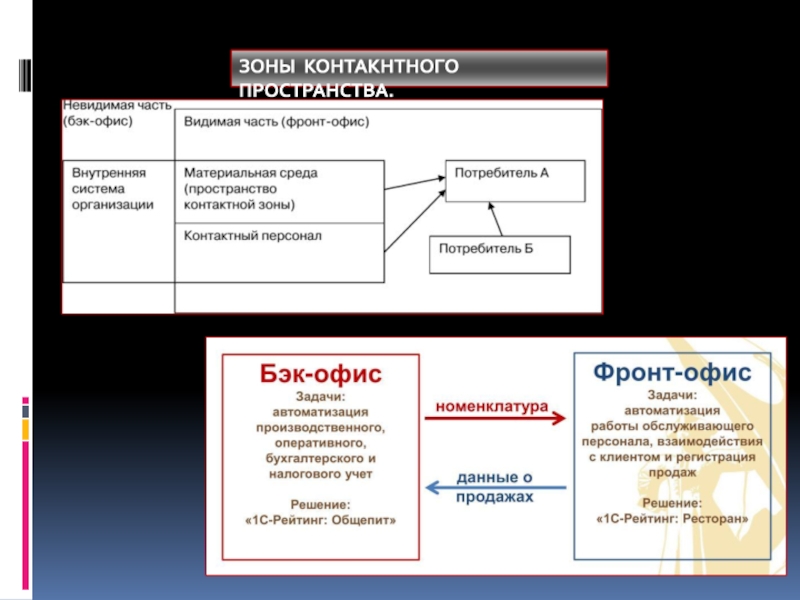 ЗОНЫ КОНТАКНТНОГО ПРОСТРАНСТВА.

Невидимая часть (бэк-офис)

Видимая часть (фронт-офис)

Внутренняя система организации

Материальная среда (пространство контактной зоны)

Контактный персонал

Потребитель А

Потребитель Б

Бэк-офис

Задачи: автоматизация производственного, оперативного, бухгалтерского и налогового учет

Решение: «1С-Рейтинг: Общепит»

номенклатура

данные о продажах

Фронт-офис

Задачи: автоматизация работы обслуживающего персонала, взаимодействия с клиентом и регистрация продаж

Решение: «1С-Рейтинг: Ресторан»